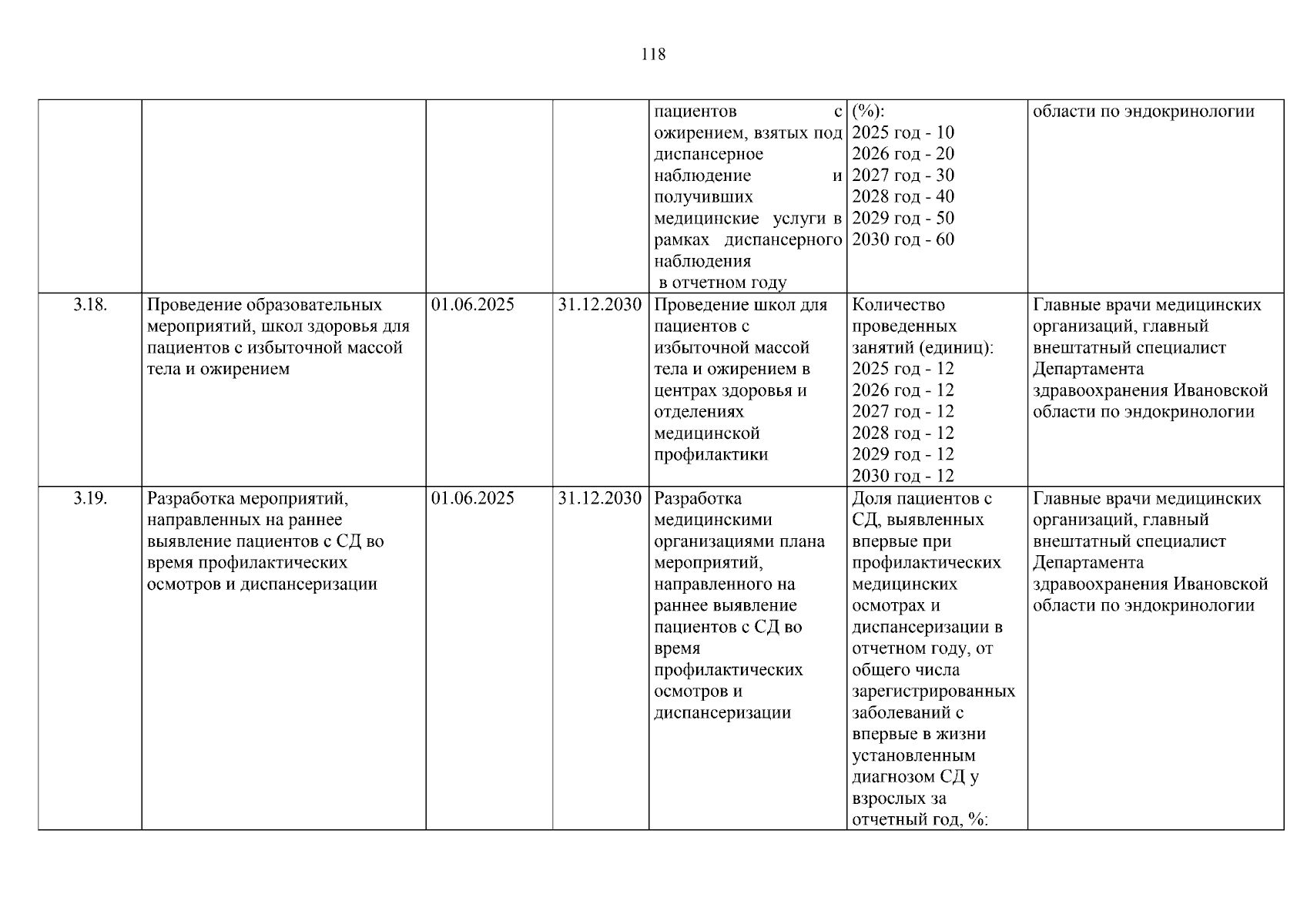 118

| | | | | | | |
|---|---|---|---|---|---|---|
| | | | | пациентов с ожирением, взятых под диспансерное наблюдение и получивших медицинские услуги в рамках диспансерного наблюдения в отчетном году | (%): 2025 год - 10 2026 год - 20 2027 год - 30 2028 год - 40 2029 год - 50 2030 год - 60 | области по эндокринологии |
| 3.18. | Проведение образовательных мероприятий, школ здоровья для пациентов с избыточной массой тела и ожирением | 01.06.2025 | 31.12.2030 | Проведение школ для пациентов с избыточной массой тела и ожирением в центрах здоровья и отделениях медицинской профилактики | Количество проведенных занятий (единиц): 2025 год - 12 2026 год - 12 2027 год - 12 2028 год - 12 2029 год - 12 2030 год - 12 | Главные врачи медицинских организаций, главный внештатный специалист Департамента здравоохранения Ивановской области по эндокринологии |
| 3.19. | Разработка мероприятий, направленных на раннее выявление пациентов с СД во время профилактических осмотров и диспансеризации | 01.06.2025 | 31.12.2030 | Разработка медицинскими организациями плана мероприятий, направленного на раннее выявление пациентов с СД во время профилактических осмотров и диспансеризации | Доля пациентов с СД, выявленных впервые при профилактических медицинских осмотрах и диспансеризации в отчетном году, от общего числа зарегистрированных заболеваний с впервые в жизни установленным диагнозом СД у взрослых за отчетный год, %: | Главные врачи медицинских организаций, главный внештатный специалист Департамента здравоохранения Ивановской области по эндокринологии |